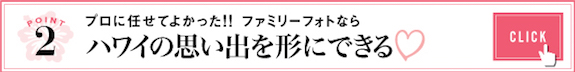 POINT
2
プロに任せてよかった!! ファミリーフォトなら
ハワイの思い出を形にできる♡
CLICK